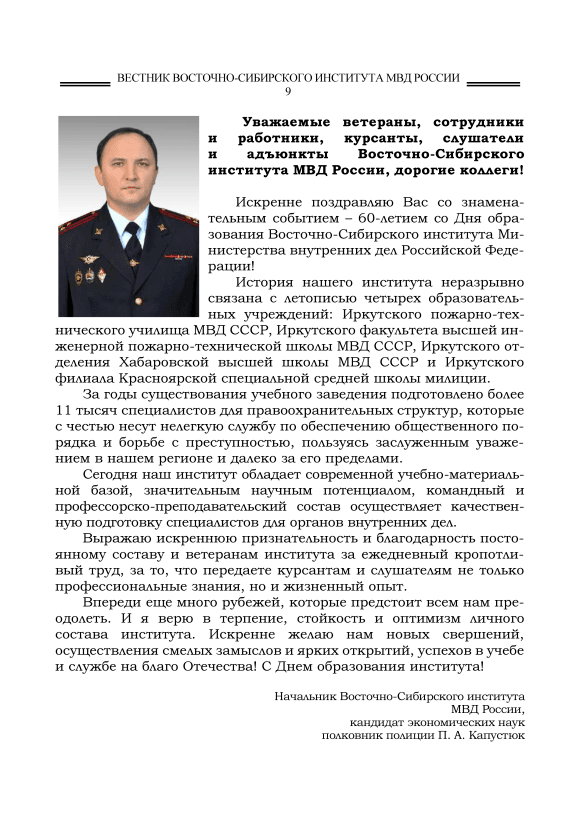 ВЕСТНИК ВОСТОЧНО-СИБИРСКОГО ИНСТИТУТА МВД РОССИИ
9

Уважаемые ветераны, сотрудники и работники, курсанты, слушатели и адъюнкты Восточно-Сибирского института МВД России, дорогие коллеги!

Искренне поздравляю Вас со знаменательным событием – 60-летием со Дня образования Восточно-Сибирского института Министерства внутренних дел Российской Федерации!

История нашего института неразрывно связана с летописью четырех образовательных учреждений: Иркутского пожарно-технического училища МВД СССР, Иркутского факультета высшей инженерной пожарно-технической школы МВД СССР, Иркутского отделения Хабаровской высшей школы МВД СССР и Иркутского филиала Красноярской специальной средней школы милиции.

За годы существования учебного заведения подготовлено более 11 тысяч специалистов для правоохранительных структур, которые с честью несут нелегкую службу по обеспечению общественного порядка и борьбе с преступностью, пользуясь заслуженным уважением в нашем регионе и далеко за его пределами.

Сегодня наш институт обладает современной учебно-материальной базой, значительным научным потенциалом, командный и профессорско-преподавательский состав осуществляет качественную подготовку специалистов для органов внутренних дел.

Выражаю искреннюю признательность и благодарность постоянному составу и ветеранам института за ежедневный кропотливый труд, за то, что передаете курсантам и слушателям не только профессиональные знания, но и жизненный опыт.

Впереди еще много рубежей, которые предстоит всем нам преодолеть. И я верю в терпение, стойкость и оптимизм личного состава института. Искренне желаю нам новых свершений, осуществления смелых замыслов и ярких открытий, успехов в учебе и службе на благо Отечества! С Днем образования института!

Начальник Восточно-Сибирского института
МВД России,
кандидат экономических наук
полковник полиции П. А. Капустюк